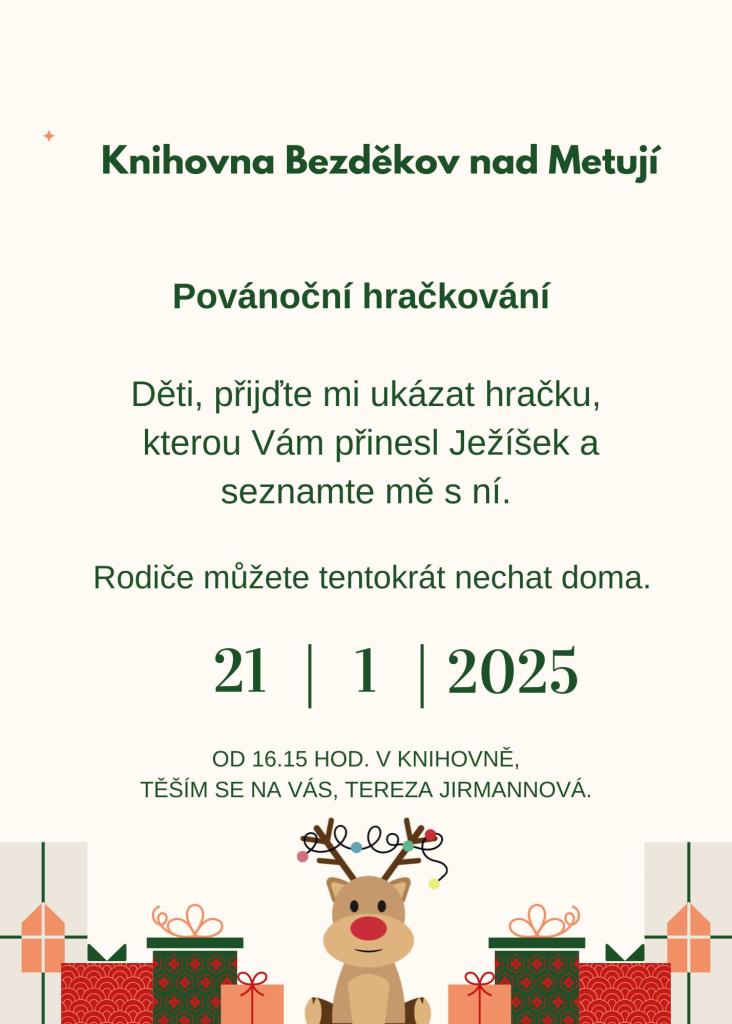 Knihovna Bezděkov nad Metují

Povánoční hračkování

Děti, přijďte mi ukázat hračku, kterou Vám přinesl Ježíšek a seznamte mě s ní.

Rodiče můžete tentokrát nechat doma.

21 | 1 | 2025

OD 16.15 HOD. V KNIHOVNĚ,
TĚŠÍM SE NA VÁS, TEREZA JIRMANNOVÁ.